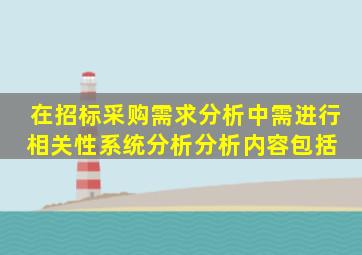 在招标采购需求分析中需进行相关性系统分析分析内容包括